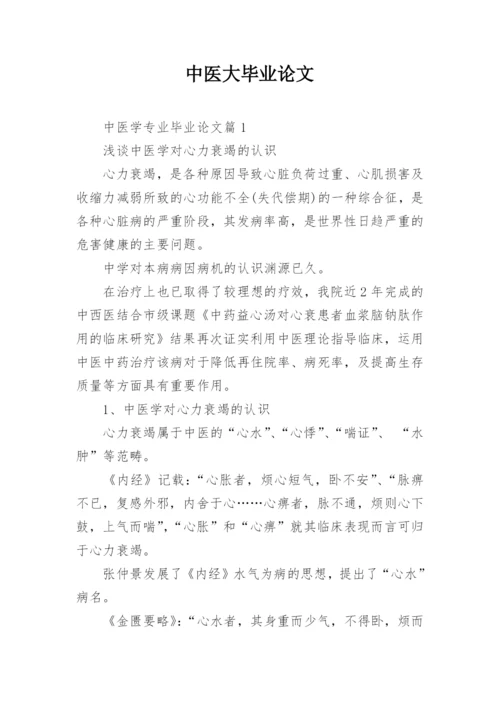 中医大毕业论文

中医学专业毕业论文篇1

浅谈中医学对心力衰竭的认识

心力衰竭，是各种原因导致心脏负荷过重、心肌损害及收缩力减弱所致的心功能不全(失代偿期)的一种综合征，是各种心脏病的严重阶段，其发病率高，是世界性日趋严重的危害健康的主要问题。

中学对本病病因病机的认识渊源已久。

在治疗上也已取得了较理想的疗效，我院近2年完成的中西医结合市级课题《中药益心汤对心衰患者血浆脑钠肽作用的临床研究》结果再次证实利用中医理论指导临床，运用中医中药治疗该病对于降低再住院率、病死率，及提高生存质量等方面具有重要作用。

1、中医学对心力衰竭的认识

心力衰竭属于中医的“心水”、“心悸”、“喘证”、“水肿”等范畴。

《内经》记载：“心胀者，烦心短气，卧不安”、“脉痹不已，复感外邪，内舍于心……心痹者，脉不通，烦则心下鼓，上气而喘”，“心胀”和“心痹”就其临床表现而言可归于心力衰竭。

张仲景发展了《内经》水气为病的思想，提出了“心水”病名。

《金匮要略》：“心水者，其身重而少气，不得卧，烦而